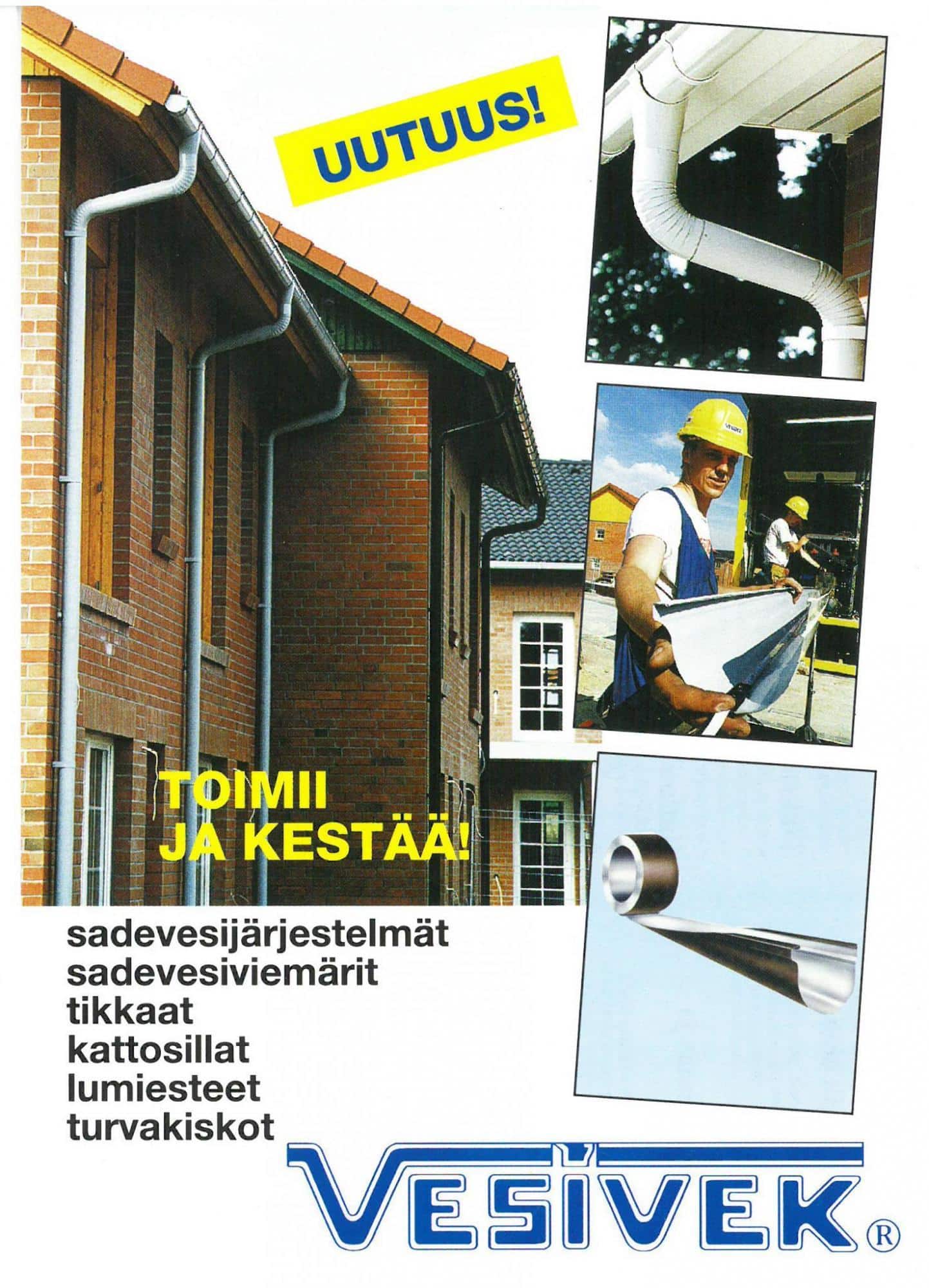 UUTUUS!

TOIMII
JA KESTÄÄ!

sadevesijärjestelmät
sadevesiviemärit
tikkaat
kattosillat
lumiesteet
turvakiskot

VESIVEK®